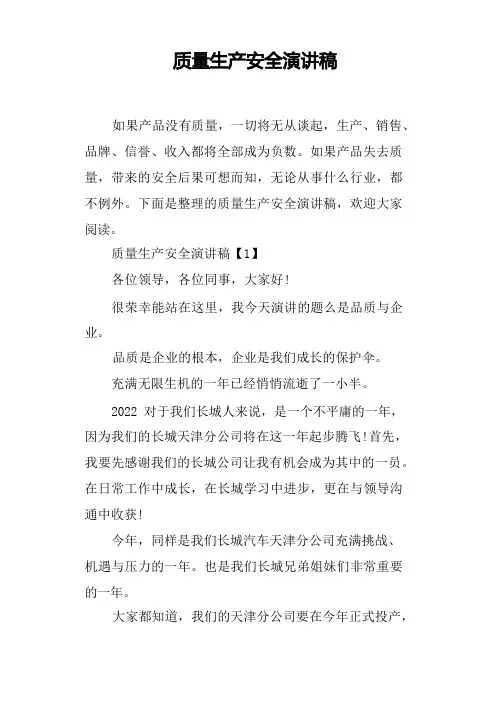 质量生产安全演讲稿

如果产品没有质量，一切将无从谈起，生产、销售、品牌、信誉、收入都将全部成为负数。如果产品失去质量，带来的安全后果可想而知，无论从事什么行业，都不例外。下面是整理的质量生产安全演讲稿，欢迎大家阅读。

质量生产安全演讲稿【1】

各位领导，各位同事，大家好!

很荣幸能站在这里，我今天演讲的题么是品质与企业。

品质是企业的根本，企业是我们成长的保护伞。

充满无限生机的一年已经悄悄流逝了一小半。

2022 对于我们长城人来说，是一个不平庸的一年，因为我们的长城天津分公司将在这一年起步腾飞!首先，我要先感谢我们的长城公司让我有机会成为其中的一员。在日常工作中成长，在长城学习中进步，更在与领导沟通中收获!

今年，同样是我们长城汽车天津分公司充满挑战、机遇与压力的一年。也是我们长城兄弟姐妹们非常重要的一年。

大家都知道，我们的天津分公司要在今年正式投产，